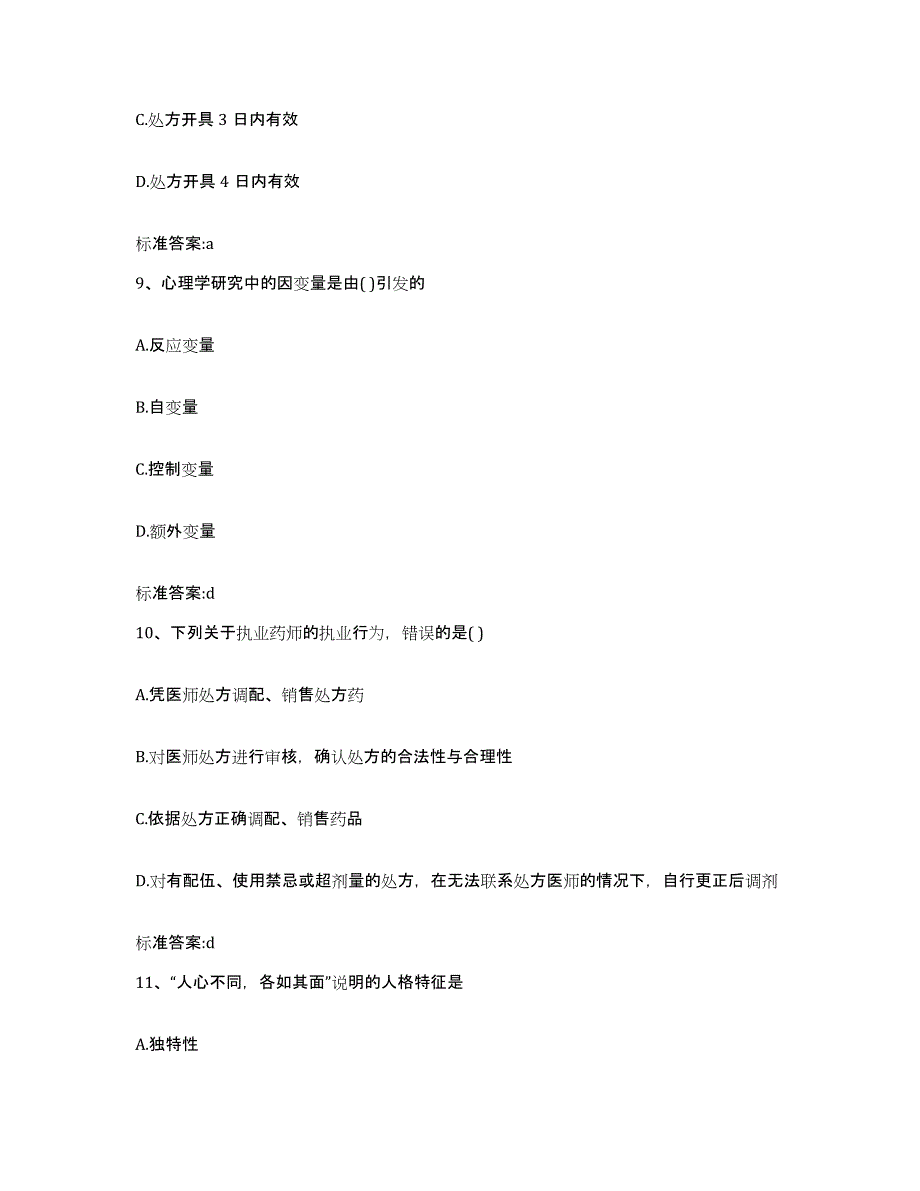 C.处方开具 3 日内有效

D.处方开具 4 日内有效

标准答案:a

9、心理学研究中的因变量是由( )引发的

A.反应变量

B.自变量

C.控制变量

D.额外变量

标准答案:d

10、下列关于执业药师的执业行为，错误的是( )

A.凭医师处方调配、销售处方药

B.对医师处方进行审核，确认处方的合法性与合理性

C.依据处方正确调配、销售药品

D.对有配伍、使用禁忌或超剂量的处方，在无法联系处方医师的情况下，自行更正后调剂

标准答案:d

11、“人心不同，各如其面”说明的人格特征是

A.独特性